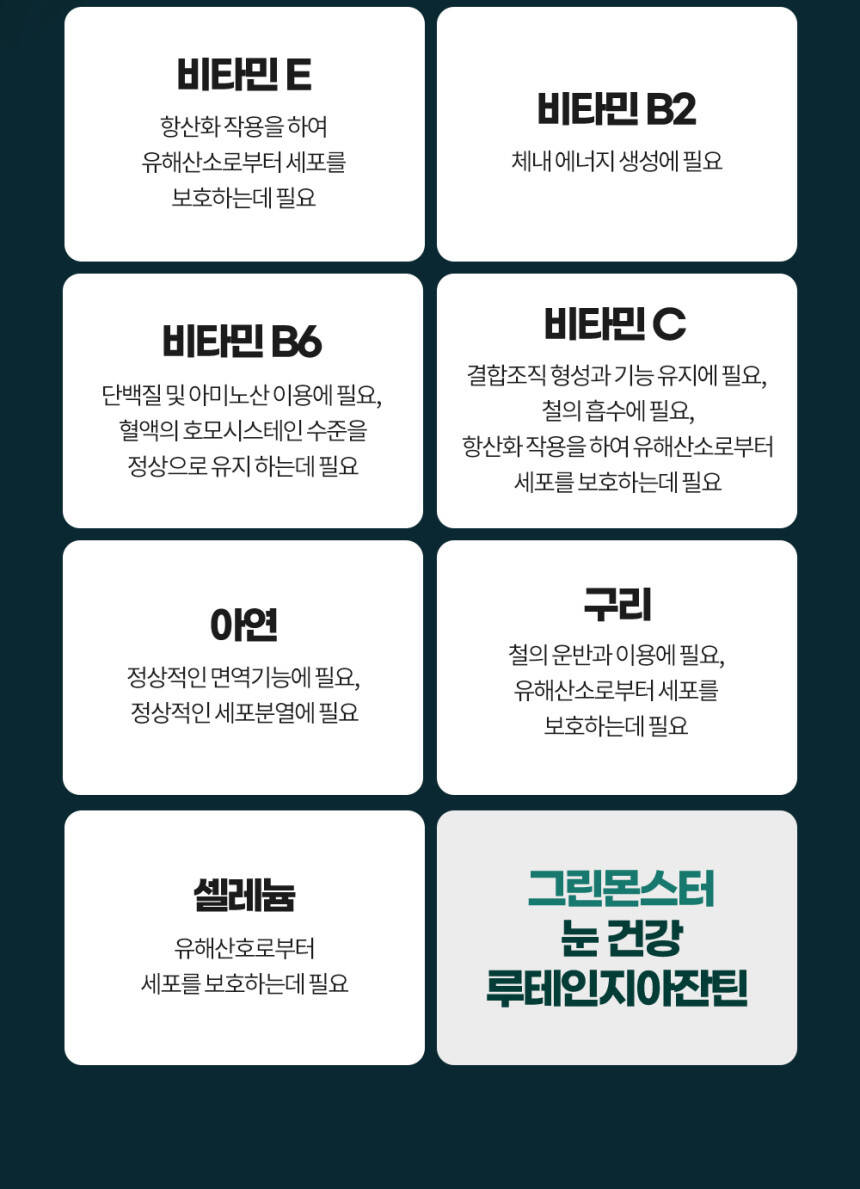 비타민 E

항산화 작용을 하여
유해산소로부터 세포를
보호하는데 필요

비타민 B2

체내 에너지 생성에 필요

비타민 B6

단백질 및 아미노산 이용에 필요,
혈액의 호모시스테인 수준을
정상으로 유지 하는데 필요

비타민 C

결합조직 형성과 기능 유지에 필요,
철의 흡수에 필요,
항산화 작용을 하여 유해산소로부터
세포를 보호하는데 필요

아연

정상적인 면역기능에 필요,
정상적인 세포분열에 필요

구리

철의 운반과 이용에 필요,
유해산소로부터 세포를
보호하는데 필요

셀레늄

유해산호로부터
세포를 보호하는데 필요

그린몬스터
눈 건강
루테인지아잔틴